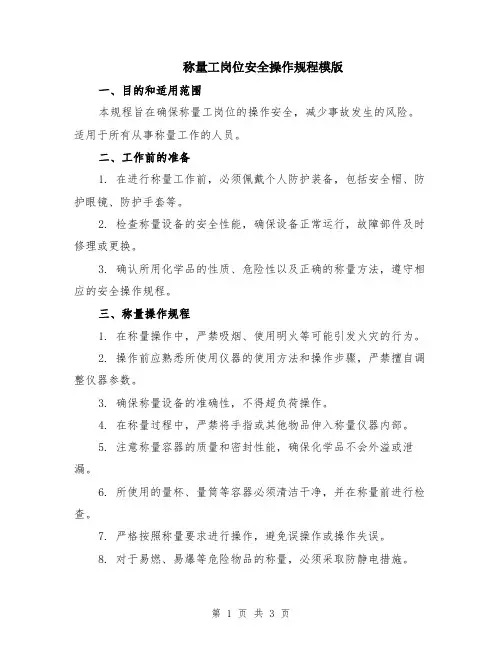 称量工岗位安全操作规程模版

一、目的和适用范围

本规程旨在确保称量工岗位的操作安全，减少事故发生的风险。适用于所有从事称量工作的人员。

二、工作前的准备

1. 在进行称量工作前，必须佩戴个人防护装备，包括安全帽、防护眼镜、防护手套等。

2. 检查称量设备的安全性能，确保设备正常运行，故障部件及时修理或更换。

3. 确认所用化学品的性质、危险性以及正确的称量方法，遵守相应的安全操作规程。

三、称量操作规程

1. 在称量操作中，严禁吸烟、使用明火等可能引发火灾的行为。

2. 操作前应熟悉所使用仪器的使用方法和操作步骤，严禁擅自调整仪器参数。

3. 确保称量设备的准确性，不得超负荷操作。

4. 在称量过程中，严禁将手指或其他物品伸入称量仪器内部。

5. 注意称量容器的质量和密封性能，确保化学品不会外溢或泄漏。

6. 所使用的量杯、量筒等容器必须清洁干净，并在称量前进行检查。

7. 严格按照称量要求进行操作，避免误操作或操作失误。

8. 对于易燃、易爆等危险物品的称量，必须采取防静电措施。

第 1 页 共 3 页